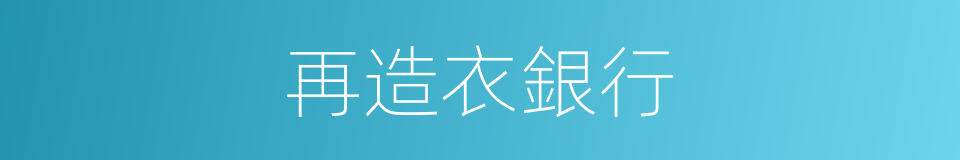 再造衣銀行